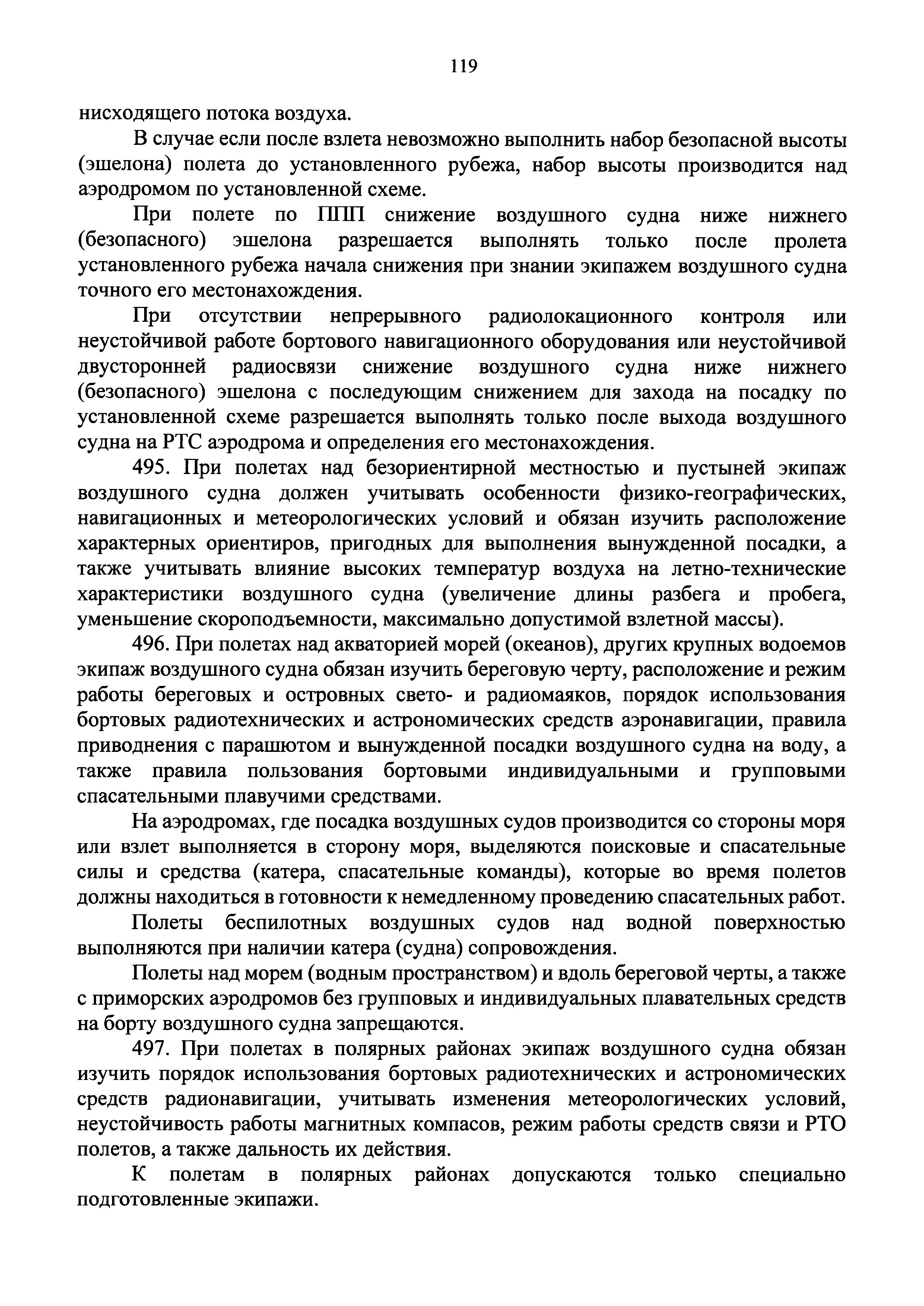 119

нисходящего потока воздуха.

В случае если после взлета невозможно выполнить набор безопасной высоты (эшелона) полета до установленного рубежа, набор высоты производится над аэродромом по установленной схеме.

При полете по ППП снижение воздушного судна ниже нижнего (безопасного) эшелона разрешается выполнять только после пролета установленного рубежа начала снижения при знании экипажем воздушного судна точного его местонахождения.

При отсутствии непрерывного радиолокационного контроля или неустойчивой работе бортового навигационного оборудования или неустойчивой двусторонней радиосвязи снижение воздушного судна ниже нижнего (безопасного) эшелона с последующим снижением для захода на посадку по установленной схеме разрешается выполнять только после выхода воздушного судна на РТС аэродрома и определения его местонахождения.

495. При полетах над безориентирной местностью и пустыней экипаж воздушного судна должен учитывать особенности физико-географических, навигационных и метеорологических условий и обязан изучить расположение характерных ориентиров, пригодных для выполнения вынужденной посадки, а также учитывать влияние высоких температур воздуха на летно-технические характеристики воздушного судна (увеличение длины разбега и пробега, уменьшение скороподъемности, максимально допустимой взлетной массы).

496. При полетах над акваторией морей (океанов), других крупных водоемов экипаж воздушного судна обязан изучить береговую черту, расположение и режим работы береговых и островных свето- и радиомаяков, порядок использования бортовых радиотехнических и астрономических средств аэронавигации, правила приводнения с парашютом и вынужденной посадки воздушного судна на воду, а также правила пользования бортовыми индивидуальными и групповыми спасательными плавучими средствами.

На аэродромах, где посадка воздушных судов производится со стороны моря или взлет выполняется в сторону моря, выделяются поисковые и спасательные силы и средства (катера, спасательные команды), которые во время полетов должны находиться в готовности к немедленному проведению спасательных работ.

Полеты беспилотных воздушных судов над водной поверхностью выполняются при наличии катера (судна) сопровождения.

Полеты над морем (водным пространством) и вдоль береговой черты, а также с приморских аэродромов без групповых и индивидуальных плавательных средств на борту воздушного судна запрещаются.

497. При полетах в полярных районах экипаж воздушного судна обязан изучить порядок использования бортовых радиотехнических и астрономических средств радионавигации, учитывать изменения метеорологических условий, неустойчивость работы магнитных компасов, режим работы средств связи и РТО полетов, а также дальность их действия.

К полетам в полярных районах допускаются только специально подготовленные экипажи.